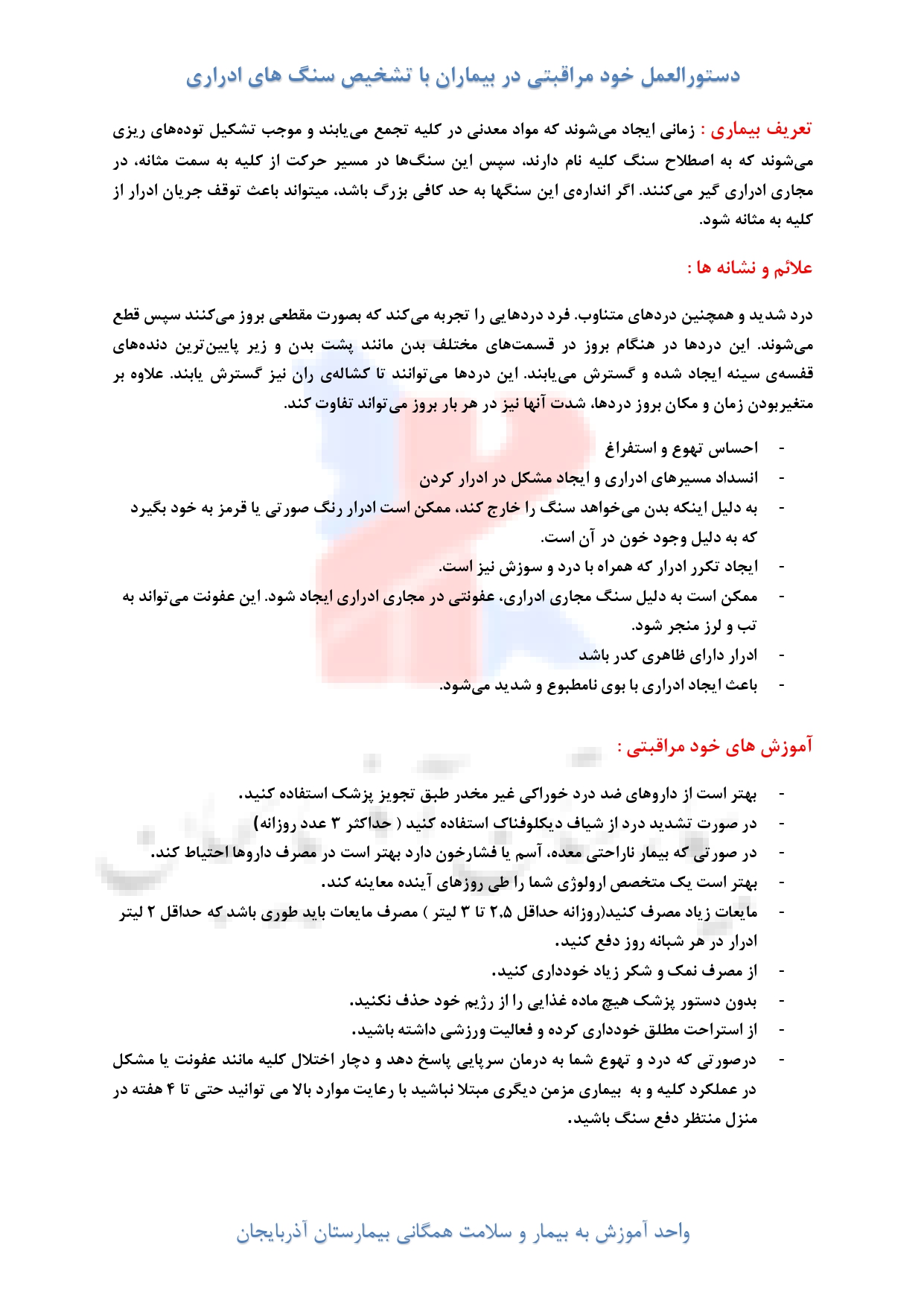 دستورالعمل خود مراقبتی در بیماران با تشخیص سنگ های ادراری

تعریف بیماری : زمانی ایجاد می‌شوند که مواد معدنی در کلیه تجمع می‌یابند و موجب تشکیل توده‌های ریزی می‌شوند که به اصطلاح سنگ کلیه نام دارند. سپس این سنگ‌ها در مسیر حرکت از کلیه به سمت مثانه، در مجاری ادراری گیر می‌کنند. اگر اندازه‌ی این سنگها به حد کافی بزرگ باشد، میتواند باعث توقف جریان ادرار از کلیه به مثانه شود.

علائم و نشانه ها :

درد شدید و همچنین دردهای متناوب. فرد دردهایی را تجربه می‌کند که بصورت مقطعی بروز می‌کنند سپس قطع می‌شوند. این دردها در هنگام بروز در قسمت‌های مختلف بدن مانند پشت بدن و زیر پایین‌ترین دنده‌های قفسه‌ی سینه ایجاد شده و گسترش می‌یابند. این دردها می‌توانند تا کشاله‌ی ران نیز گسترش یابند. علاوه بر متغیربودن زمان و مکان بروز دردها، شدت آنها نیز در هر بار بروز می‌تواند تفاوت کند.

- احساس تهوع و استفراغ
- انسداد مسیرهای ادراری و ایجاد مشکل در ادرار کردن
- به دلیل اینکه بدن می‌خواهد سنگ را خارج کند، ممکن است ادرار رنگ صورتی یا قرمز به خود بگیرد که به دلیل وجود خون در آن است.
- ایجاد تکرر ادرار که همراه با درد و سوزش نیز است.
- ممکن است به دلیل سنگ مجاری ادراری، عفونتی در مجاری ادراری ایجاد شود. این عفونت می‌تواند به تب و لرز منجر شود.
- ادرار دارای ظاهری کدر باشد
- باعث ایجاد ادراری با بوی نامطبوع و شدید می‌شود.

آموزش های خود مراقبتی :

- بهتر است از داروهای ضد درد خوراکی غیر مخدر طبق تجویز پزشک استفاده کنید.
- در صورت تشدید درد از شیاف دیکلوفناک استفاده کنید ( حداکثر ۳ عدد روزانه)
- در صورتی که بیمار ناراحتی معده، آسم یا فشارخون دارد بهتر است در مصرف داروها احتیاط کند.
- بهتر است یک متخصص ارولوژی شما را طی روزهای آینده معاینه کند.
- مایعات زیاد مصرف کنید(روزانه حداقل ۲.۵ تا ۳ لیتر ) مصرف مایعات باید طوری باشد که حداقل ۲ لیتر ادرار در هر شبانه روز دفع کنید.
- از مصرف نمک و شکر زیاد خودداری کنید.
- بدون دستور پزشک هیچ ماده غذایی را از رژیم خود حذف نکنید.
- از استراحت مطلق خودداری کرده و فعالیت ورزشی داشته باشید.
- درصورتی که درد و تهوع شما به درمان سرپایی پاسخ دهد و دچار اختلال کلیه مانند عفونت یا مشکل در عملکرد کلیه و به بیماری مزمن دیگری مبتلا نباشید با رعایت موارد بالا می توانید حتی تا ۴ هفته در منزل منتظر دفع سنگ باشید.

واحد آموزش به بیمار و سلامت همگانی بیمارستان آذربایجان